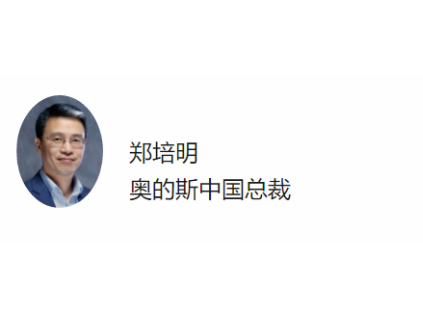 郑培明
奥的斯中国总裁